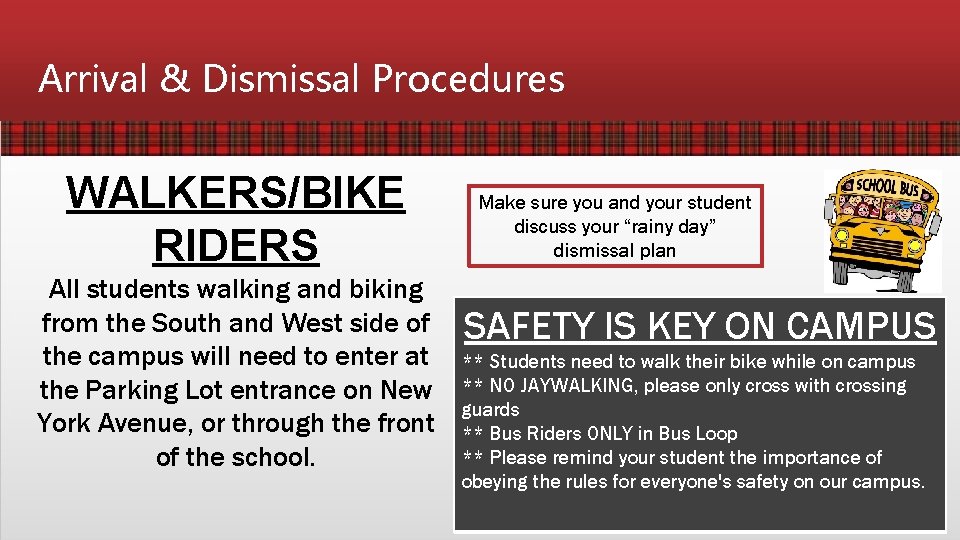 Arrival & Dismissal Procedures

WALKERS/BIKE RIDERS

All students walking and biking from the South and West side of the campus will need to enter at the Parking Lot entrance on New York Avenue, or through the front of the school.

Make sure you and your student discuss your “rainy day” dismissal plan

SCHOOL BUS

SAFETY IS KEY ON CAMPUS

** Students need to walk their bike while on campus
** NO JAYWALKING, please only cross with crossing guards
** Bus Riders ONLY in Bus Loop
** Please remind your student the importance of obeying the rules for everyone's safety on our campus.